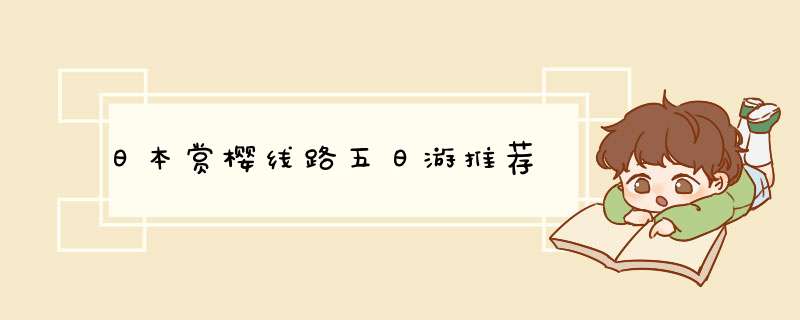 日本赏樱线路五日游推荐